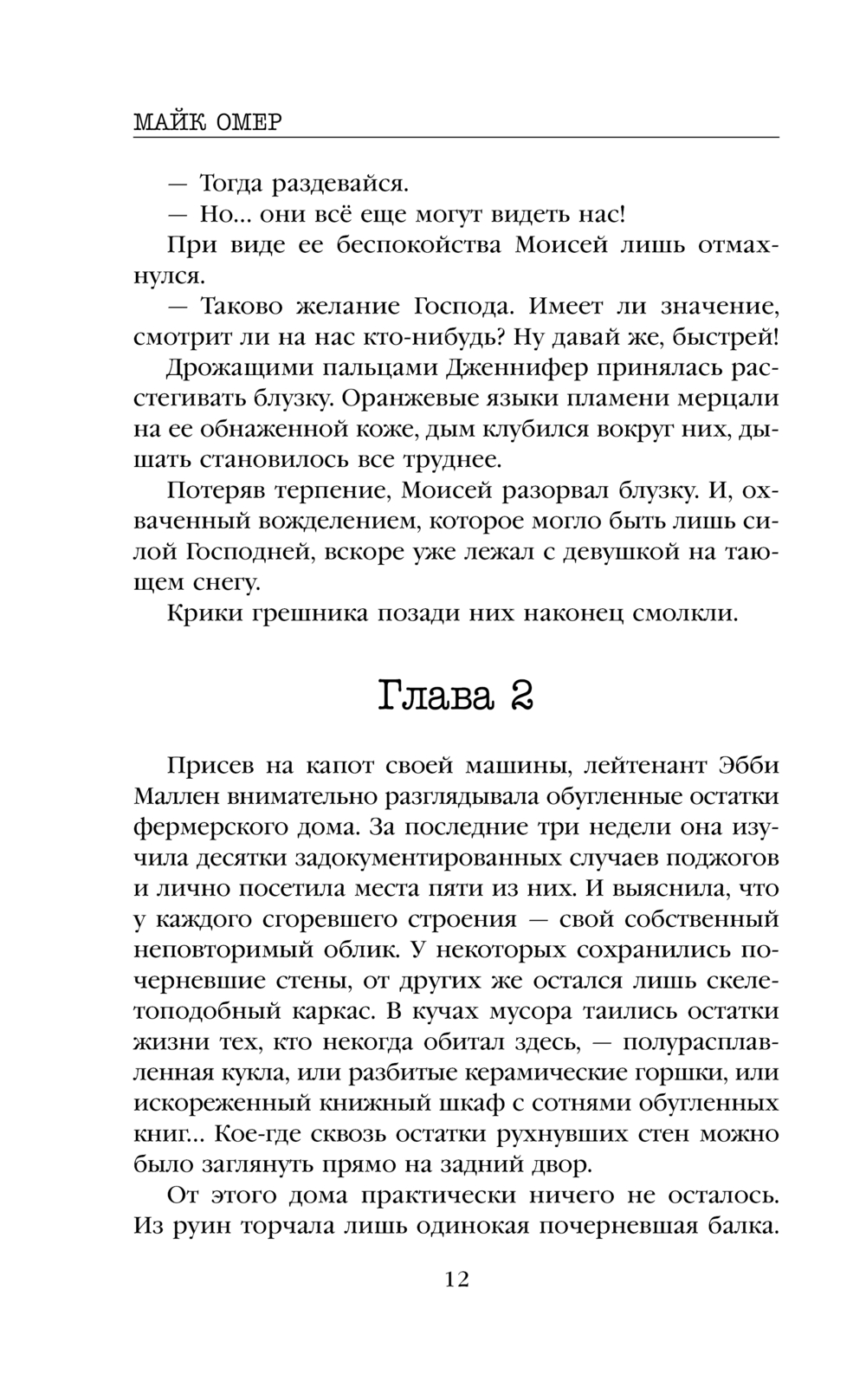 МАЙК ОМЕР

— Тогда раздевайся.

— Но... они всё еще могут видеть нас!

При виде ее беспокойства Моисей лишь отмахнулся.

— Таково желание Господа. Имеет ли значение, смотрит ли на нас кто-нибудь? Ну давай же, быстрей!

Дрожащими пальцами Дженнифер принялась расстегивать блузку. Оранжевые языки пламени мерцали на ее обнаженной коже, дым клубился вокруг них, дышать становилось все труднее.

Потеряв терпение, Моисей разорвал блузку. И, охваченный вожделением, которое могло быть лишь силой Господней, вскоре уже лежал с девушкой на тающем снегу.

Крики грешника позади них наконец смолкли.

Глава 2

Присев на капот своей машины, лейтенант Эбби Маллен внимательно разглядывала обугленные остатки фермерского дома. За последние три недели она изучила десятки задокументированных случаев поджогов и лично посетила места пяти из них. И выяснила, что у каждого сгоревшего строения — свой собственный неповторимый облик. У некоторых сохранились почерневшие стены, от других же остался лишь скелетоподобный каркас. В кучах мусора таились остатки жизни тех, кто некогда обитал здесь, — полурасплавленная кукла, или разбитые керамические горшки, или искореженный книжный шкаф с сотнями обугленных книг... Кое-где сквозь остатки рухнувших стен можно было заглянуть прямо на задний двор.

От этого дома практически ничего не осталось. Из руин торчала лишь одинокая почерневшая балка.

12